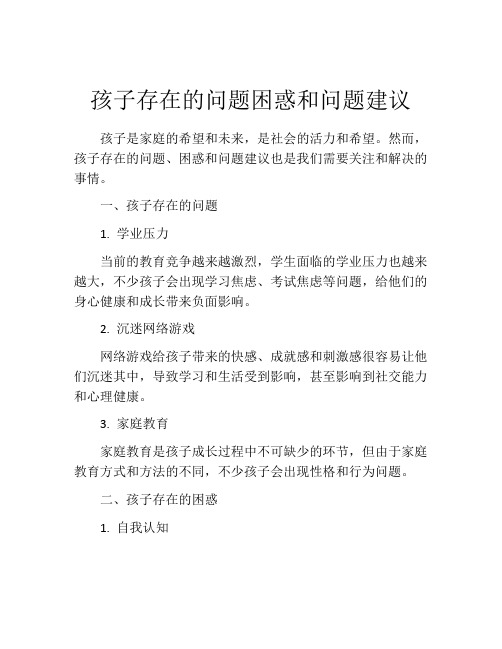 孩子存在的问题困惑和问题建议

孩子是家庭的希望和未来，是社会的活力和希望。然而，孩子存在的问题、困惑和问题建议也是我们需要关注和解决的事情。

一、孩子存在的问题

1. 学业压力

当前的教育竞争越来越激烈，学生面临的学业压力也越来越大，不少孩子会出现学习焦虑、考试焦虑等问题，给他们的身心健康和成长带来负面影响。

2. 沉迷网络游戏

网络游戏给孩子带来的快感、成就感和刺激感很容易让他们沉迷其中，导致学习和生活受到影响，甚至影响到社交能力和心理健康。

3. 家庭教育

家庭教育是孩子成长过程中不可缺少的环节，但由于家庭教育方式和方法的不同，不少孩子会出现性格和行为问题。

二、孩子存在的困惑

1. 自我认知